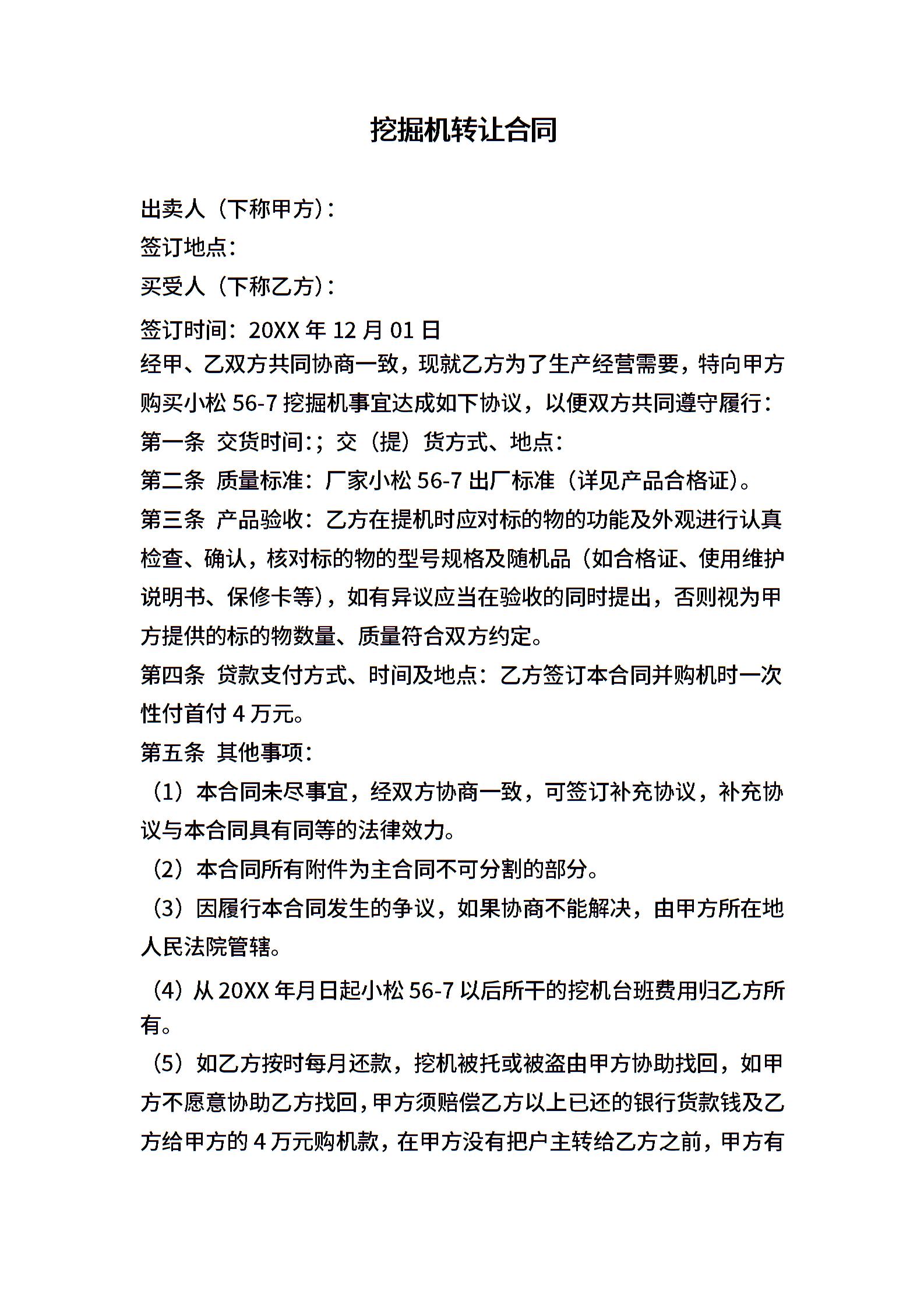 挖掘机转让合同

出卖人（下称甲方）：
签订地点：
买受人（下称乙方）：
签订时间：20XX 年 12 月 01 日
经甲、乙双方共同协商一致，现就乙方为了生产经营需要，特向甲方购买小松 56-7 挖掘机事宜达成如下协议，以便双方共同遵守履行：
第一条 交货时间：；交（提）货方式、地点：
第二条 质量标准：厂家小松 56-7 出厂标准（详见产品合格证）。
第三条 产品验收：乙方在提机时应对标的物的功能及外观进行认真检查、确认，核对标的物的型号规格及随机品（如合格证、使用维护说明书、保修卡等），如有异议应当在验收的同时提出，否则视为甲方提供的标的物数量、质量符合双方约定。
第四条 贷款支付方式、时间及地点：乙方签订本合同并购机时一次性付首付 4 万元。
第五条 其他事项：
（1）本合同未尽事宜，经双方协商一致，可签订补充协议，补充协议与本合同具有同等的法律效力。
（2）本合同所有附件为主合同不可分割的部分。
（3）因履行本合同发生的争议，如果协商不能解决，由甲方所在地人民法院管辖。
（4）从 20XX 年月日起小松 56-7 以后所干的挖机台班费用归乙方所有。
（5）如乙方按时每月还款，挖机被托或被盗由甲方协助找回，如甲方不愿意协助乙方找回，甲方须赔偿乙方以上已还的银行货款钱及乙方给甲方的 4 万元购机款，在甲方没有把户主转给乙方之前，甲方有